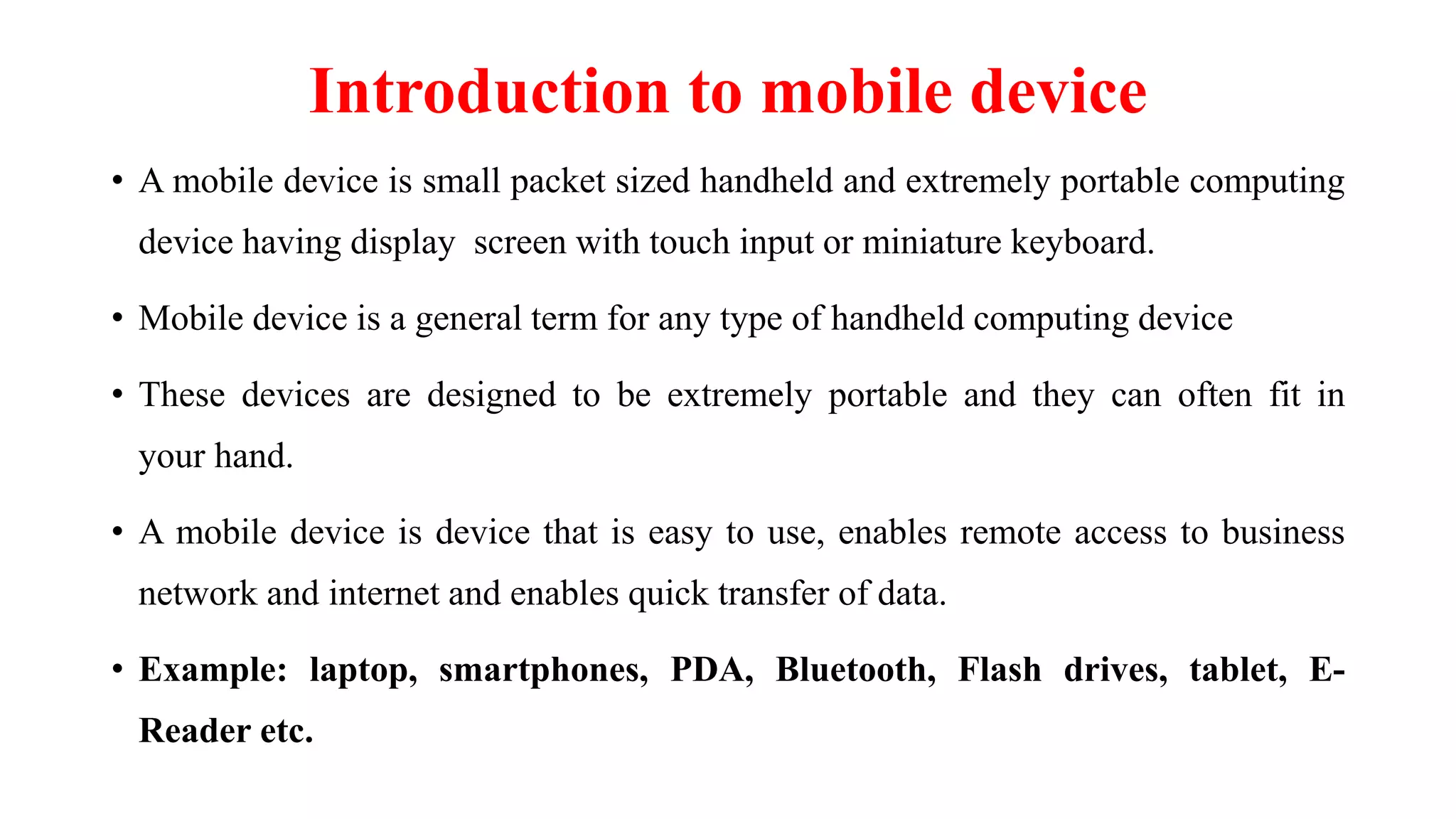 Introduction to mobile device

• A mobile device is small packet sized handheld and extremely portable computing device having display screen with touch input or miniature keyboard.

• Mobile device is a general term for any type of handheld computing device

• These devices are designed to be extremely portable and they can often fit in your hand.

• A mobile device is device that is easy to use, enables remote access to business network and internet and enables quick transfer of data.

• Example: laptop, smartphones, PDA, Bluetooth, Flash drives, tablet, E-Reader etc.